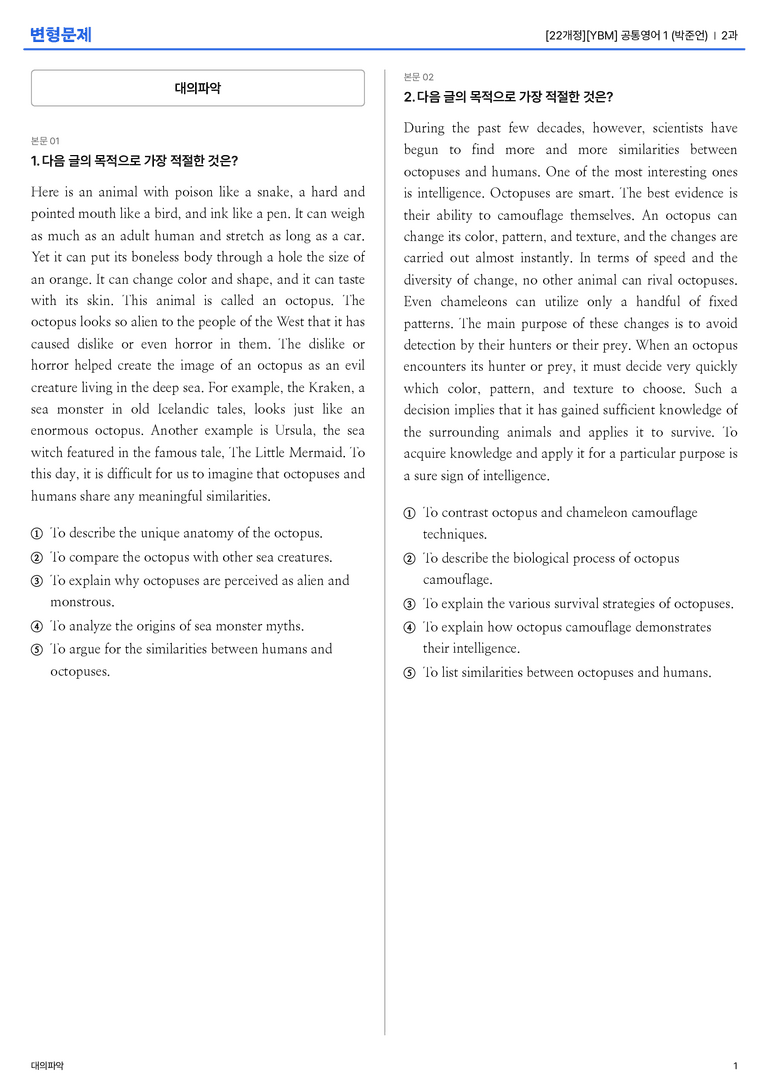 변형문제

[22개정][YBM] 공통영어 1 (박준언) | 2과

대의파악

본문 01

1. 다음 글의 목적으로 가장 적절한 것은?

Here is an animal with poison like a snake, a hard and pointed mouth like a bird, and ink like a pen. It can weigh as much as an adult human and stretch as long as a car. Yet it can put its boneless body through a hole the size of an orange. It can change color and shape, and it can taste with its skin. This animal is called an octopus. The octopus looks so alien to the people of the West that it has caused dislike or even horror in them. The dislike or horror helped create the image of an octopus as an evil creature living in the deep sea. For example, the Kraken, a sea monster in old Icelandic tales, looks just like an enormous octopus. Another example is Ursula, the sea witch featured in the famous tale, The Little Mermaid. To this day, it is difficult for us to imagine that octopuses and humans share any meaningful similarities.

① To describe the unique anatomy of the octopus.
② To compare the octopus with other sea creatures.
③ To explain why octopuses are perceived as alien and monstrous.
④ To analyze the origins of sea monster myths.
⑤ To argue for the similarities between humans and octopuses.

본문 02

2. 다음 글의 목적으로 가장 적절한 것은?

During the past few decades, however, scientists have begun to find more and more similarities between octopuses and humans. One of the most interesting ones is intelligence. Octopuses are smart. The best evidence is their ability to camouflage themselves. An octopus can change its color, pattern, and texture, and the changes are carried out almost instantly. In terms of speed and the diversity of change, no other animal can rival octopuses. Even chameleons can utilize only a handful of fixed patterns. The main purpose of these changes is to avoid detection by their hunters or their prey. When an octopus encounters its hunter or prey, it must decide very quickly which color, pattern, and texture to choose. Such a decision implies that it has gained sufficient knowledge of the surrounding animals and applies it to survive. To acquire knowledge and apply it for a particular purpose is a sure sign of intelligence.

① To contrast octopus and chameleon camouflage techniques.
② To describe the biological process of octopus camouflage.
③ To explain the various survival strategies of octopuses.
④ To explain how octopus camouflage demonstrates their intelligence.
⑤ To list similarities between octopuses and humans.

대의파악

1